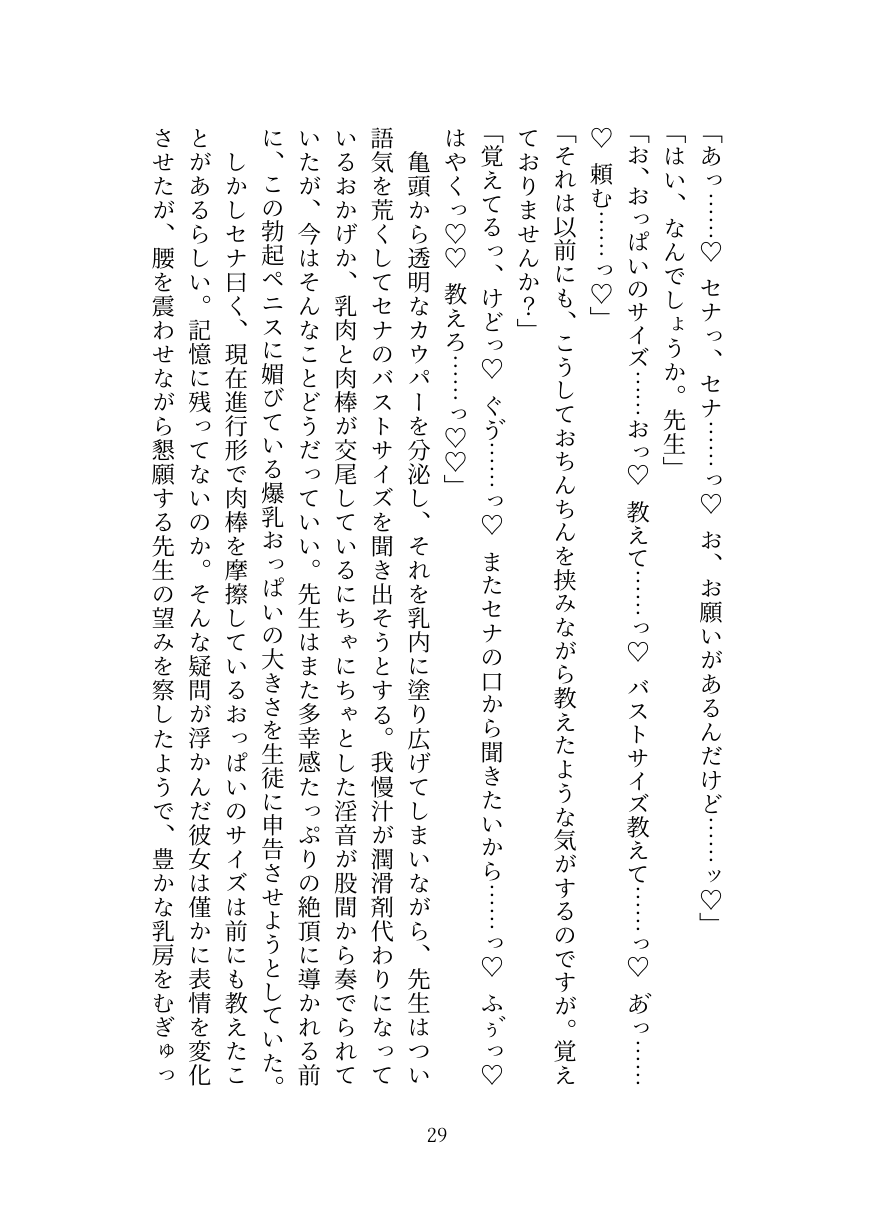 「あっ……♡　セナっ、セナ……っ♡　お、お願いがあるんだけど……ッ♡」
「はい、なんでしょうか。先生」
「お、おっぱいのサイズ……おっ♡　教えて……っ♡　バストサイズ教えて……っ♡　あっ……♡　頼む……っ♡」
「それは以前にも、こうしておちんちんを挟みながら教えたような気がするのですが。覚えておりませんか？」
「覚えてるっ、けどっ♡　ぐぅ……っ♡　またセナの口から聞きたいから……っ♡　ふぅっ♡　はやくっ♡♡　教えろ……っ♡♡」
　亀頭から透明なカウパーを分泌し、それを乳内に塗り広げてしまいながら、先生はつい語気を荒くしてセナのバストサイズを聞き出そうとする。我慢汁が潤滑剤代わりになっているおかげか、乳肉と肉棒が交尾しているにちゃにちゃとした淫音が股間から奏でられていたが、今はそんなことどうだっていい。先生はまた多幸感たっぷりの絶頂に導かれる前に、この勃起ペニスに媚びている爆乳おっぱいの大きさを生徒に申告させようとしていた。
　しかしセナ曰く、現在進行形で肉棒を摩擦しているおっぱいのサイズは前にも教えたことがあるらしい。記憶に残ってないのか。そんな疑問が浮かんだ彼女は僅かに表情を変化させたが、腰を震わせながら懇願する先生の望みを察したようで、豊かな乳房をむぎゅっ

29